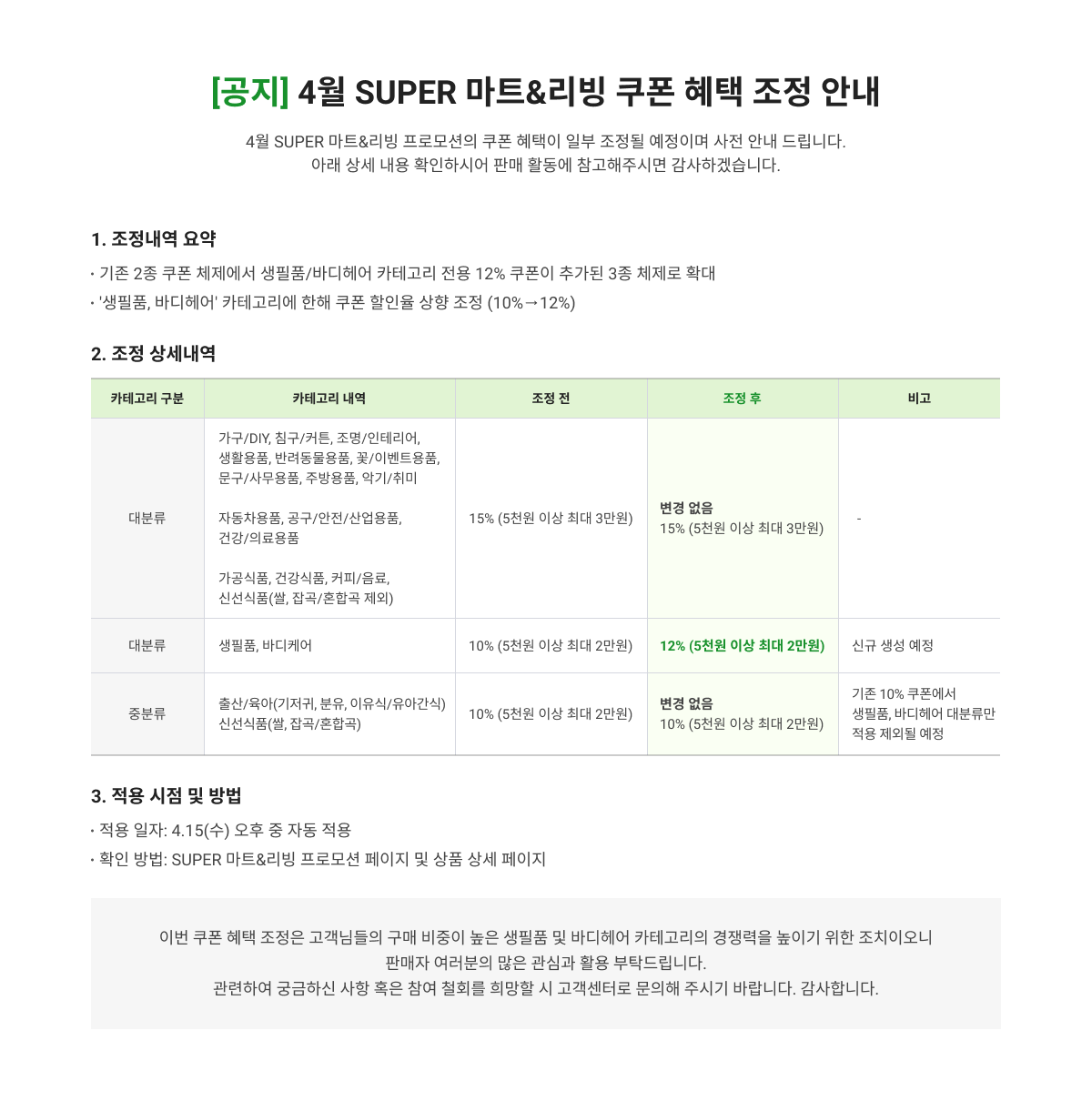 [공지] 4월 SUPER 마트&리빙 쿠폰 혜택 조정 안내

4월 SUPER 마트&리빙 프로모션의 쿠폰 혜택이 일부 조정될 예정이며 사전 안내 드립니다.
아래 상세 내용 확인하시어 판매 활동에 참고해주시면 감사하겠습니다.

1. 조정내역 요약

• 기존 2종 쿠폰 체제에서 생필품/바디헤어 카테고리 전용 12% 쿠폰이 추가된 3종 체제로 확대
• '생필품, 바디헤어' 카테고리에 한해 쿠폰 할인율 상향 조정 (10%→12%)

2. 조정 상세내역

| 카테고리 구분 | 카테고리 내역 | 조정 전 | 조정 후 | 비고 |
|---|---|---|---|---|
| 대분류 | 가구/DIY, 침구/커튼, 조명/인테리어, 생활용품, 반려동물용품, 꽃/이벤트용품, 문구/사무용품, 주방용품, 악기/취미 자동차용품, 공구/안전/산업용품, 건강/의료용품 가공식품, 건강식품, 커피/음료, 신선식품(쌀, 잡곡/혼합곡 제외) | 15% (5천원 이상 최대 3만원) | 변경 없음 15% (5천원 이상 최대 3만원) | - |
| 대분류 | 생필품, 바디케어 | 10% (5천원 이상 최대 2만원) | 12% (5천원 이상 최대 2만원) | 신규 생성 예정 |
| 중분류 | 출산/육아(기저귀, 분유, 이유식/유아간식) 신선식품(쌀, 잡곡/혼합곡) | 10% (5천원 이상 최대 2만원) | 변경 없음 10% (5천원 이상 최대 2만원) | 기존 10% 쿠폰에서 생필품, 바디헤어 대분류만 적용 제외될 예정 |

3. 적용 시점 및 방법

• 적용 일자: 4.15(수) 오후 중 자동 적용
• 확인 방법: SUPER 마트&리빙 프로모션 페이지 및 상품 상세 페이지

이번 쿠폰 혜택 조정은 고객님들의 구매 비중이 높은 생필품 및 바디헤어 카테고리의 경쟁력을 높이기 위한 조치이오니
판매자 여러분의 많은 관심과 활용 부탁드립니다.
관련하여 궁금하신 사항 혹은 참여 철회를 희망할 시 고객센터로 문의해 주시기 바랍니다. 감사합니다.